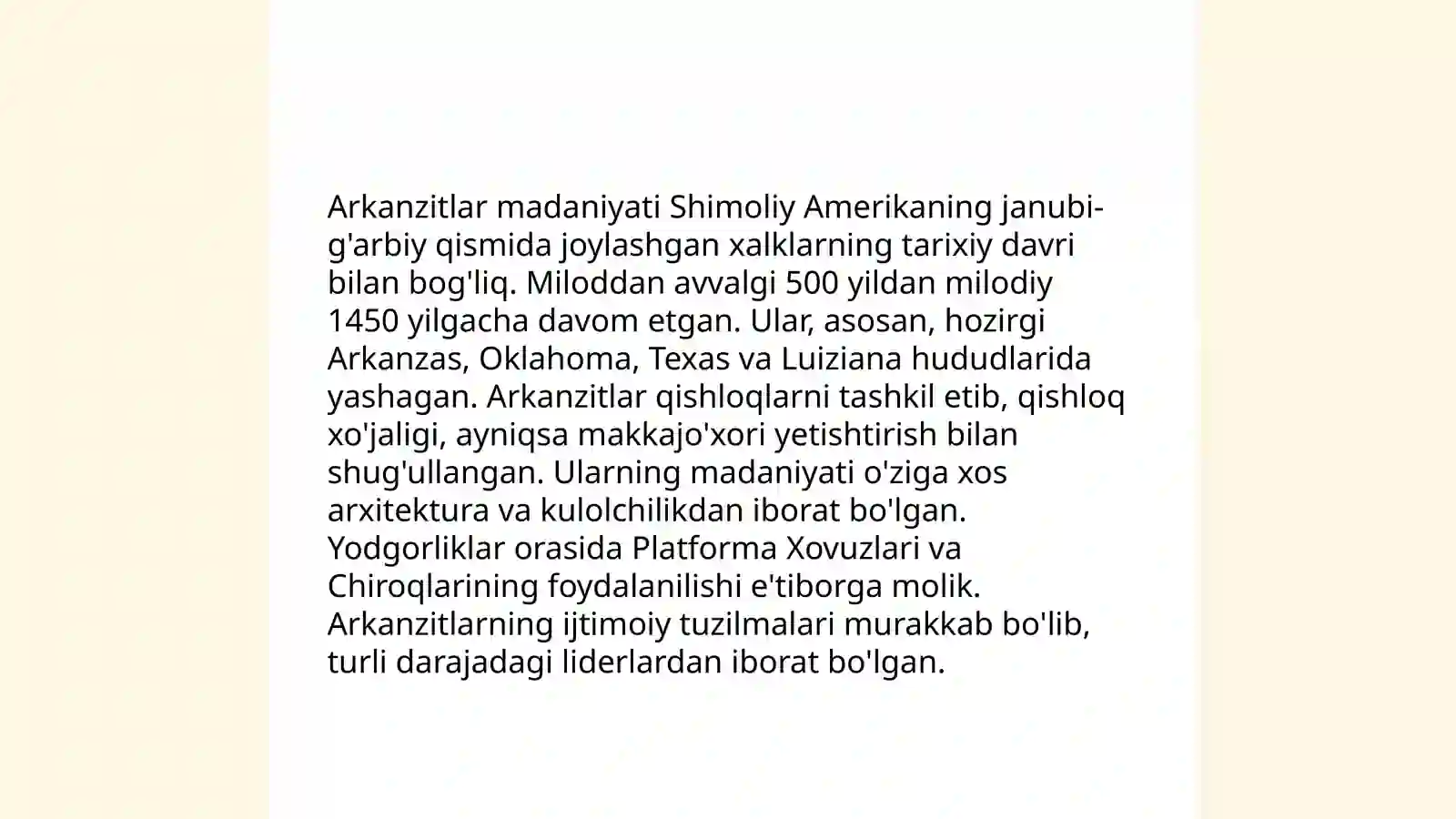 Arkanzitlar madaniyati Shimoliy Amerikaning janubi-g'arbiy qismida joylashgan xalklarning tarixiy davri bilan bog'liq. Miloddan avvalgi 500 yildan milodiy 1450 yilgacha davom etgan. Ular, asosan, hozirgi Arkanzas, Oklahoma, Texas va Luiziana hududlarida yashagan. Arkanzitlar qishloqlarni tashkil etib, qishloq xo'jaligi, ayniqsa makkajo'xori yetishtirish bilan shug'ullangan. Ularning madaniyati o'ziga xos arxitektura va kulolchilikdan iborat bo'lgan. Yodgorliklar orasida Platforma Xovuzlari va Chiroqlarining foydalanilishi e'tiborga molik. Arkanzitlarning ijtimoiy tuzilmalari murakkab bo'lib, turli darajadagi liderlardan iborat bo'lgan.